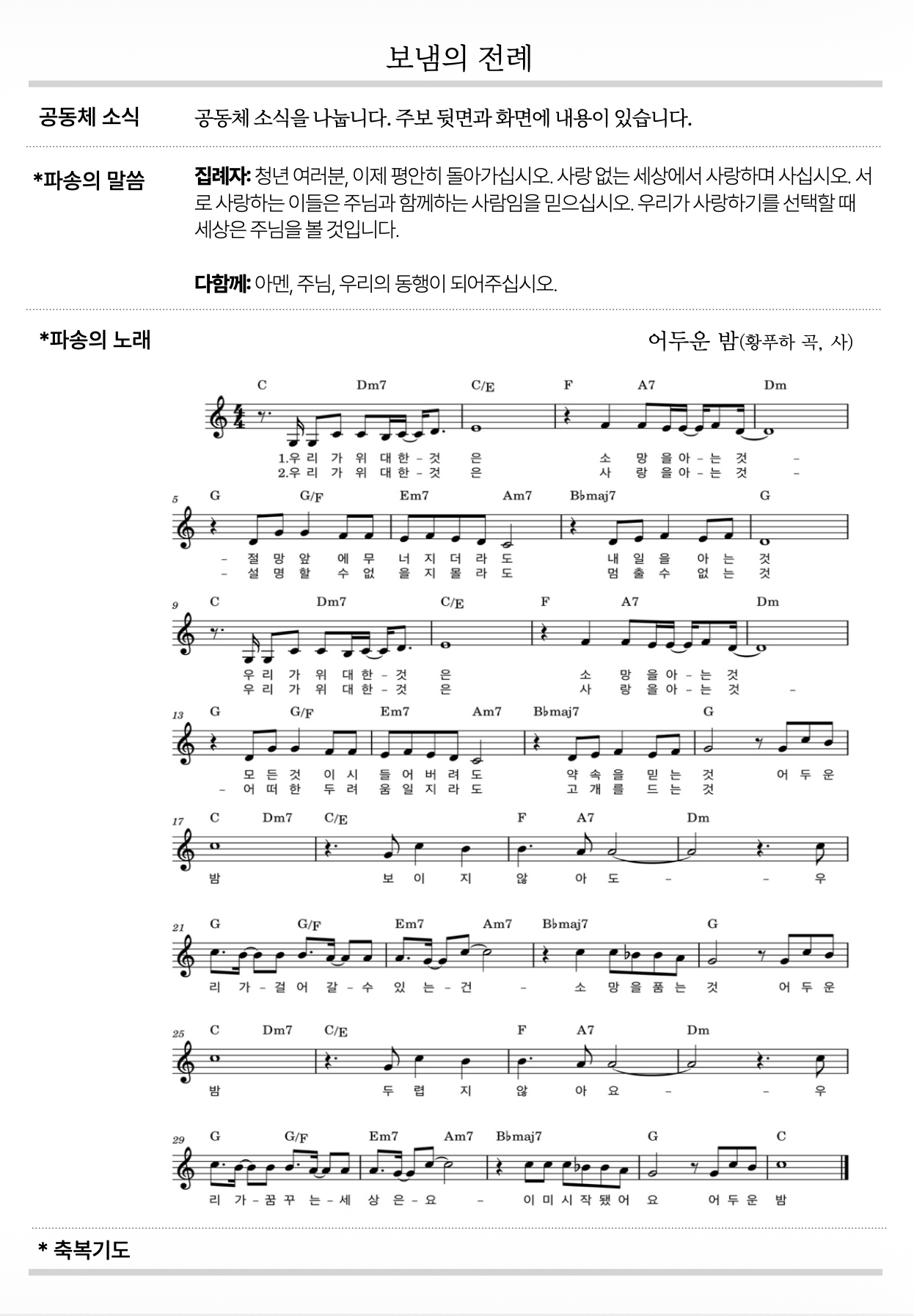 보냄의 전례

공동체 소식 공동체 소식을 나눕니다. 주보 뒷면과 화면에 내용이 있습니다.

*파송의 말씀 집례자: 청년 여러분, 이제 평안히 돌아가십시오. 사랑 없는 세상에서 사랑하며 사십시오. 서로 사랑하는 이들은 주님과 함께하는 사람임을 믿으십시오. 우리가 사랑하기를 선택할 때 세상은 주님을 볼 것입니다.

다함께: 아멘, 주님, 우리의 동행이 되어주십시오.

*파송의 노래 어두운 밤(황푸하 곡, 사)

C Dm7 C/E F A7 Dm
1.우 리 가 위 대 한 - 것 은 소 망 을 아 - 는 것 -
2.우 리 가 위 대 한 - 것 은 사 랑 을 아 - 는 것 -

5 G G/F Em7 Am7 B♭maj7 G
- 절 망 앞 에 무 너 지 더 라 도 내 일 을 아 는 것
- 설 명 할 수 없 을 지 몰 라 도 멈 출 수 없 는 것

9 C Dm7 C/E F A7 Dm
우 리 가 위 대 한 - 것 은 소 망 을 아 - 는 것
우 리 가 위 대 한 - 것 은 사 랑 을 아 - 는 것 -

13 G G/F Em7 Am7 B♭maj7 G
모 든 것 이 시 들 어 버 려 도 약 속 을 믿 는 것 어 두 운
- 어 떠 한 두 려 움 일 지 라 도 고 개 를 드 는 것

17 C Dm7 C/E F A7 Dm
밤 보 이 지 않 아 도 - - 우

21 G G/F Em7 Am7 B♭maj7 G
리 가 - 걸 어 갈 - 수 있 는 - 건 - 소 망 을 품 는 것 어 두 운

25 C Dm7 C/E F A7 Dm
밤 두 렵 지 않 아 요 - - 우

29 G G/F Em7 Am7 B♭maj7 G C
리 가 - 꿈 꾸 는 - 세 상 은 - 요 - 이 미 시 작 됐 어 요 어 두 운 밤

* 축복기도